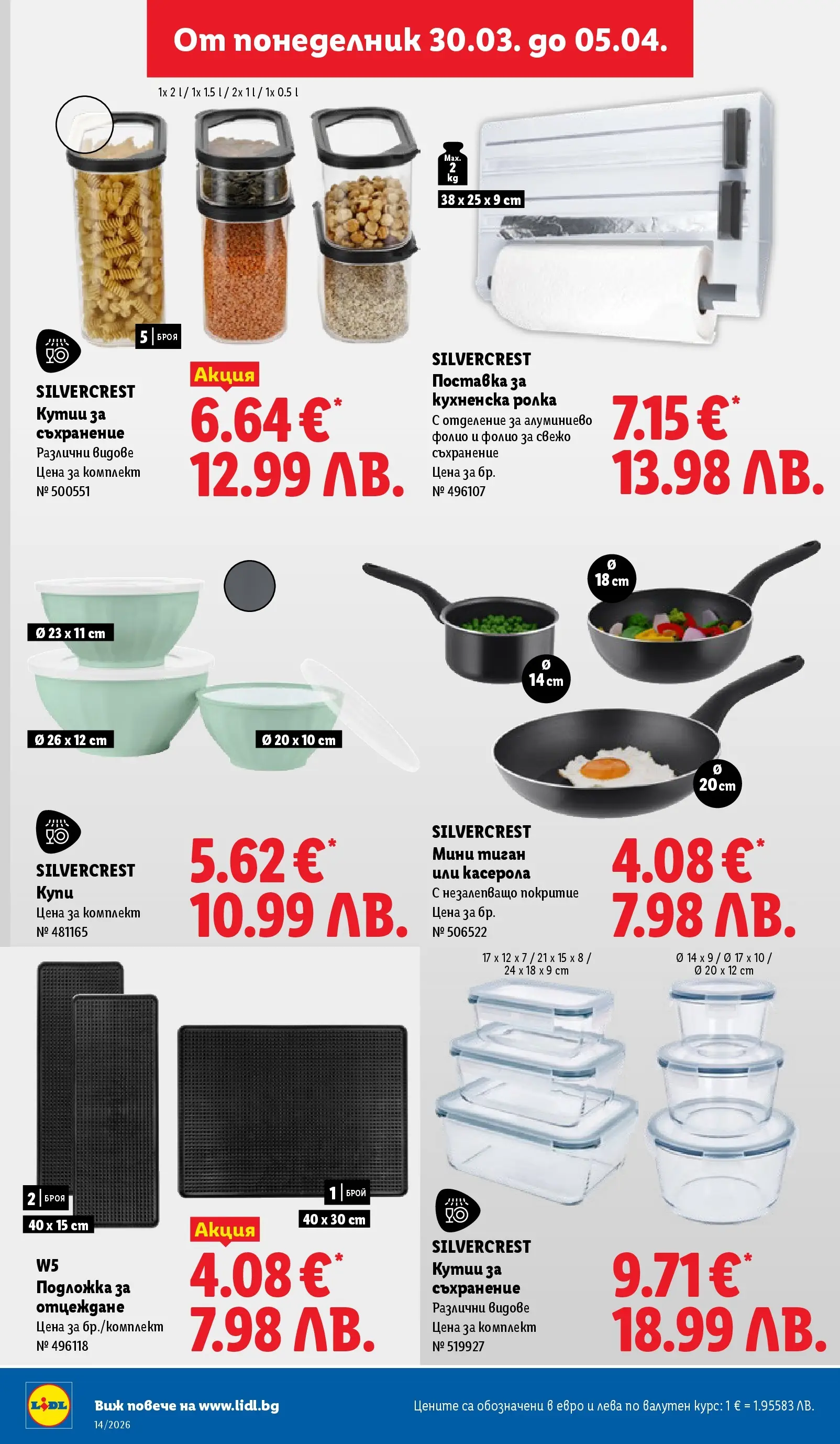 От понеделник 30.03. до 05.04.

1x 2 l / 1x 1.5 l / 2x 1 l / 1x 0.5 l

5 | БРОЯ

SILVERCREST
Кутии за съхранение
Различни видове
Цена за комплект
№ 500551

Акция
6.64 €*
12.99 ЛВ.

Max. 2 kg
38 x 25 x 9 cm

SILVERCREST
Поставка за кухненска ролка
С отделение за алуминиево фолио и фолио за свежо съхранение
Цена за бр.
№ 496107

7.15 €*
13.98 ЛВ.

Ø 23 x 11 cm
Ø 26 x 12 cm
Ø 20 x 10 cm

SILVERCREST
Купи
Цена за комплект
№ 481165

5.62 €*
10.99 ЛВ.

Ø 18 cm
Ø 14 cm
Ø 20 cm

SILVERCREST
Мини тиган или касерола
С незалепващо покритие
Цена за бр.
№ 506522

4.08 €*
7.98 ЛВ.

2 | БРОЯ
40 x 15 cm
1 | БРОЙ
40 x 30 cm

W5
Подложка за отцеждане
Цена за бр./комплект
№ 496118

Акция
4.08 €*
7.98 ЛВ.

17 x 12 x 7 / 21 x 15 x 8 / 24 x 18 x 9 cm
Ø 14 x 9 / Ø 17 x 10 / Ø 20 x 12 cm

SILVERCREST
Кутии за съхранение
Различни видове
Цена за комплект
№ 519927

9.71 €*
18.99 ЛВ.

LIDL
Виж повече на www.lidl.bg
14/2026
Цените са обозначени в евро и лева по валутен курс: 1 € = 1.95583 ЛВ.